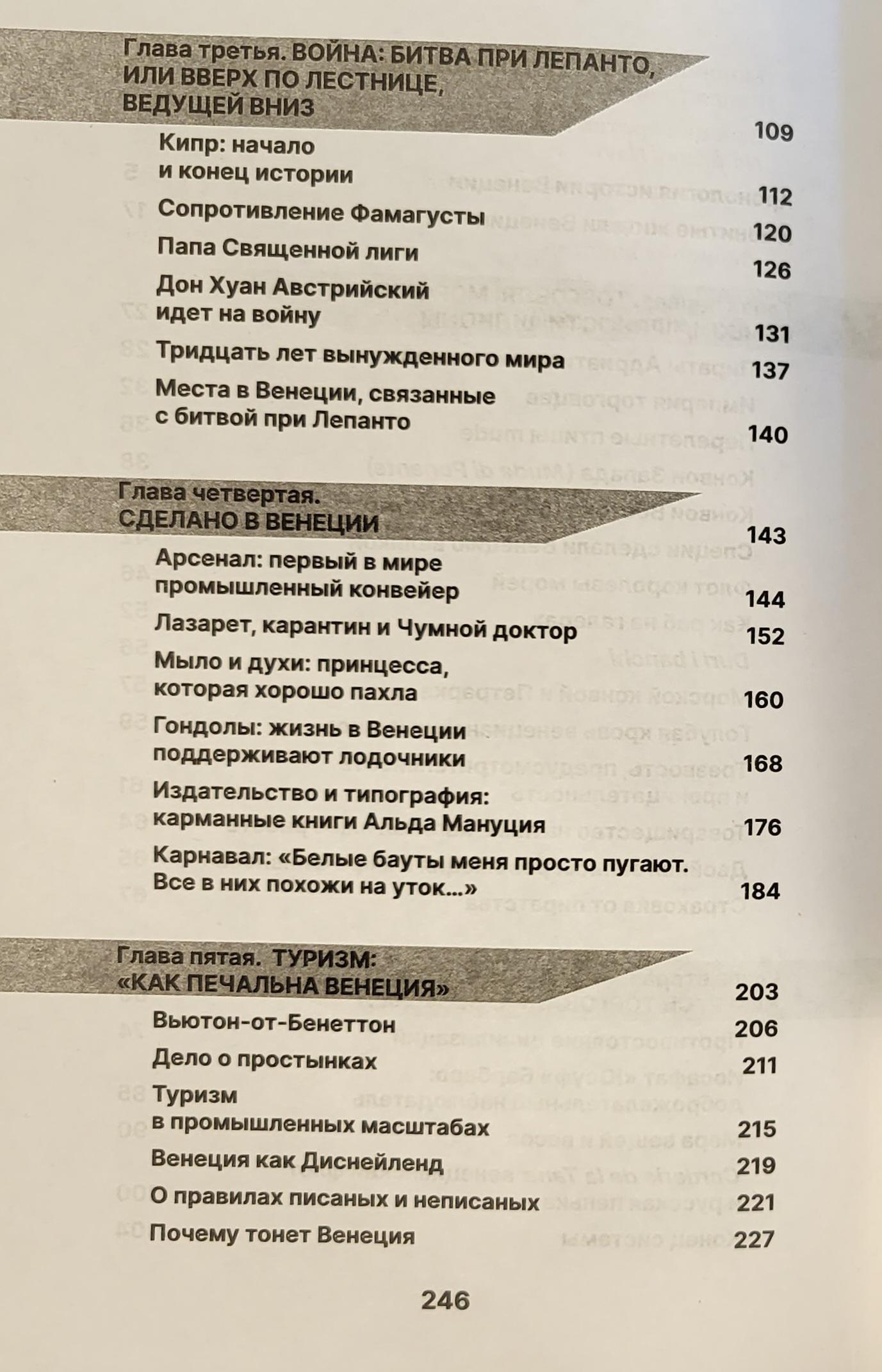 Глава третья. ВОЙНА: БИТВА ПРИ ЛЕПАНТО, ИЛИ ВВЕРХ ПО ЛЕСТНИЦЕ, ВЕДУЩЕЙ ВНИЗ 109

Кипр: начало и конец истории 112

Сопротивление Фамагусты 120

Папа Священной лиги 126

Дон Хуан Австрийский идет на войну 131

Тридцать лет вынужденного мира 137

Места в Венеции, связанные с битвой при Лепанто 140

Глава четвертая. СДЕЛАНО В ВЕНЕЦИИ 143

Арсенал: первый в мире промышленный конвейер 144

Лазарет, карантин и Чумной доктор 152

Мыло и духи: принцесса, которая хорошо пахла 160

Гондолы: жизнь в Венеции поддерживают лодочники 168

Издательство и типография: карманные книги Альда Мануция 176

Карнавал: «Белые бауты меня просто пугают. Все в них похожи на уток...» 184

Глава пятая. ТУРИЗМ: «КАК ПЕЧАЛЬНА ВЕНЕЦИЯ» 203

Вьютон-от-Бенеттон 206

Дело о простынках 211

Туризм в промышленных масштабах 215

Венеция как Диснейленд 219

О правилах писаных и неписаных 221

Почему тонет Венеция 227

246